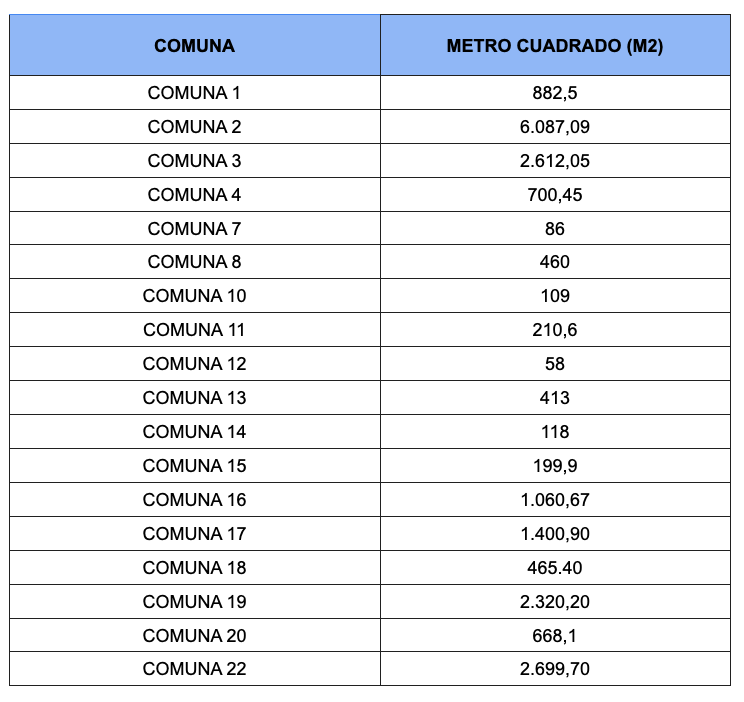 | COMUNA | METRO CUADRADO (M2) |
|---|---|
| COMUNA 1 | 882,5 |
| COMUNA 2 | 6.087,09 |
| COMUNA 3 | 2.612,05 |
| COMUNA 4 | 700,45 |
| COMUNA 7 | 86 |
| COMUNA 8 | 460 |
| COMUNA 10 | 109 |
| COMUNA 11 | 210,6 |
| COMUNA 12 | 58 |
| COMUNA 13 | 413 |
| COMUNA 14 | 118 |
| COMUNA 15 | 199,9 |
| COMUNA 16 | 1.060,67 |
| COMUNA 17 | 1.400,90 |
| COMUNA 18 | 465.40 |
| COMUNA 19 | 2.320,20 |
| COMUNA 20 | 668,1 |
| COMUNA 22 | 2.699,70 |